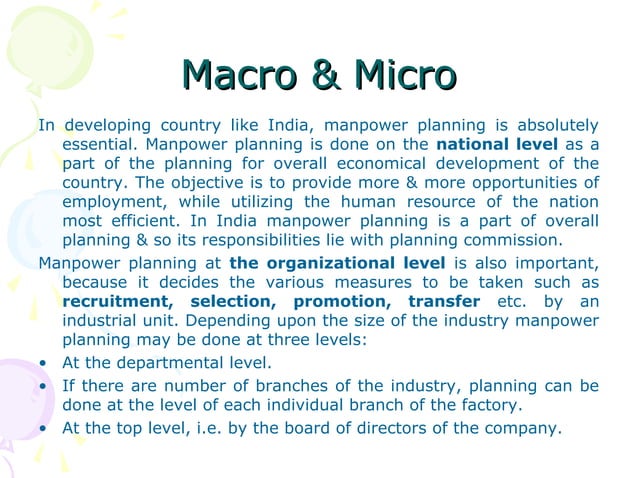 Macro & Micro

In developing country like India, manpower planning is absolutely essential. Manpower planning is done on the national level as a part of the planning for overall economical development of the country. The objective is to provide more & more opportunities of employment, while utilizing the human resource of the nation most efficient. In India manpower planning is a part of overall planning & so its responsibilities lie with planning commission.

Manpower planning at the organizational level is also important, because it decides the various measures to be taken such as recruitment, selection, promotion, transfer etc. by an industrial unit. Depending upon the size of the industry manpower planning may be done at three levels:

• At the departmental level.
• If there are number of branches of the industry, planning can be done at the level of each individual branch of the factory.
• At the top level, i.e. by the board of directors of the company.